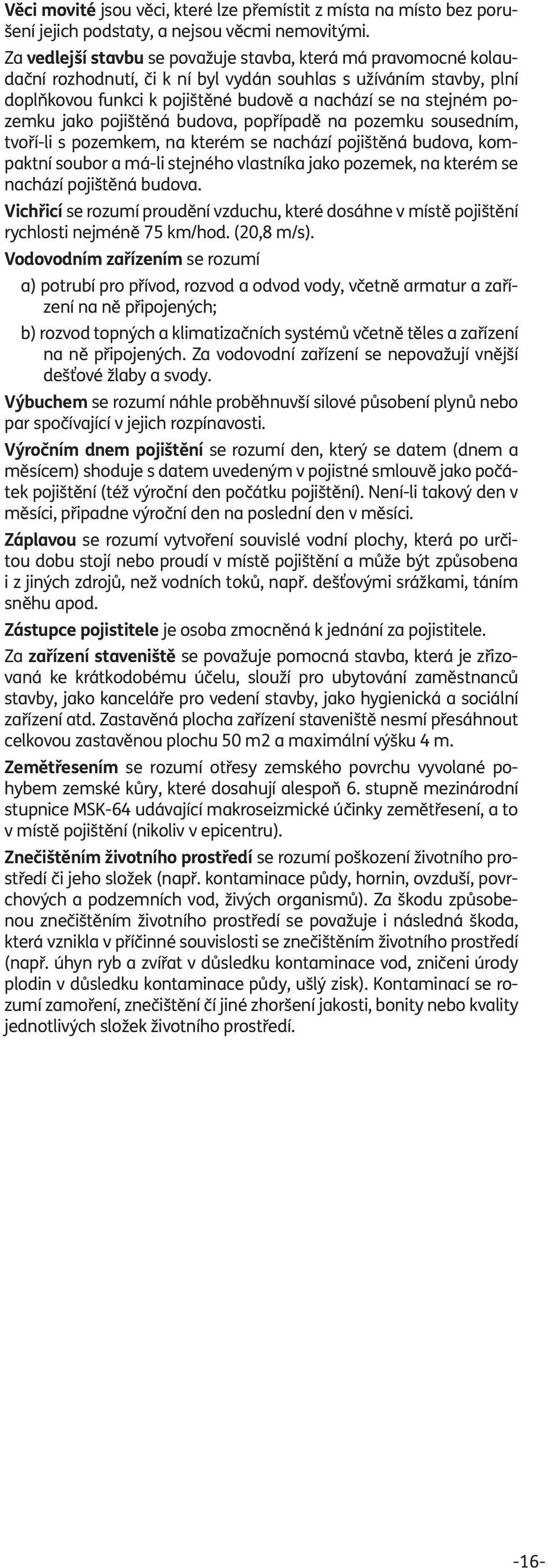 Věci movité jsou věci, které lze přemístit z místa na místo bez porušení jejich podstaty, a nejsou věcmi nemovitými.

Za vedlejší stavbu se považuje stavba, která má pravomocné kolaudační rozhodnutí, či k ní byl vydán souhlas s užíváním stavby, plní doplňkovou funkci k pojištěné budově a nachází se na stejném pozemku jako pojištěná budova, popřípadě na pozemku sousedním, tvoří-li s pozemkem, na kterém se nachází pojištěná budova, kompaktní soubor a má-li stejného vlastníka jako pozemek, na kterém se nachází pojištěná budova.

Vichřicí se rozumí proudění vzduchu, které dosáhne v místě pojištění rychlosti nejméně 75 km/hod. (20,8 m/s).

Vodovodním zařízením se rozumí

a) potrubí pro přívod, rozvod a odvod vody, včetně armatur a zařízení na ně připojených;

b) rozvod topných a klimatizačních systémů včetně těles a zařízení na ně připojených. Za vodovodní zařízení se nepovažují vnější dešťové žlaby a svody.

Výbuchem se rozumí náhle proběhnuvší silové působení plynů nebo par spočívající v jejich rozpínavosti.

Výročním dnem pojištění se rozumí den, který se datem (dnem a měsícem) shoduje s datem uvedeným v pojistné smlouvě jako počátek pojištění (též výroční den počátku pojištění). Není-li takový den v měsíci, připadne výroční den na poslední den v měsíci.

Záplavou se rozumí vytvoření souvislé vodní plochy, která po určitou dobu stojí nebo proudí v místě pojištění a může být způsobena i z jiných zdrojů, než vodních toků, např. dešťovými srážkami, táním sněhu apod.

Zástupce pojistitele je osoba zmocněná k jednání za pojistitele.

Za zařízení staveniště se považuje pomocná stavba, která je zřizovaná ke krátkodobému účelu, slouží pro ubytování zaměstnanců stavby, jako kanceláře pro vedení stavby, jako hygienická a sociální zařízení atd. Zastavěná plocha zařízení staveniště nesmí přesáhnout celkovou zastavěnou plochu 50 m2 a maximální výšku 4 m.

Zemětřesením se rozumí otřesy zemského povrchu vyvolané pohybem zemské kůry, které dosahují alespoň 6. stupně mezinárodní stupnice MSK-64 udávající makroseizmické účinky zemětřesení, a to v místě pojištění (nikoliv v epicentru).

Znečištěním životního prostředí se rozumí poškození životního prostředí či jeho složek (např. kontaminace půdy, hornin, ovzduší, povrchových a podzemních vod, živých organismů). Za škodu způsobenou znečištěním životního prostředí se považuje i následná škoda, která vznikla v příčinné souvislosti se znečištěním životního prostředí (např. úhyn ryb a zvířat v důsledku kontaminace vod, zničeni úrody plodin v důsledku kontaminace půdy, ušlý zisk). Kontaminací se rozumí zamoření, znečištění čí jiné zhoršení jakosti, bonity nebo kvality jednotlivých složek životního prostředí.

-16-